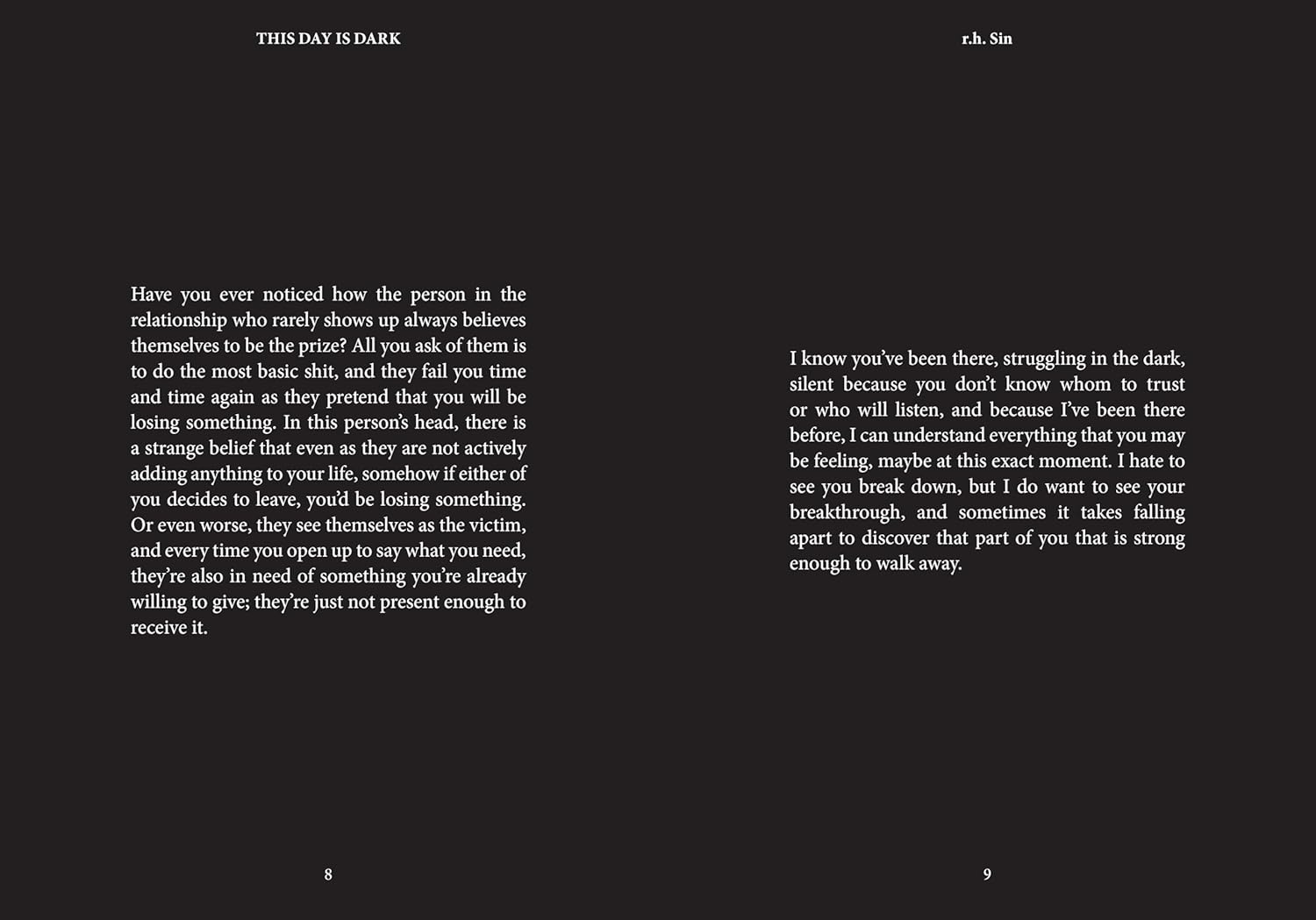 THIS DAY IS DARK

Have you ever noticed how the person in the relationship who rarely shows up always believes themselves to be the prize? All you ask of them is to do the most basic shit, and they fail you time and time again as they pretend that you will be losing something. In this person's head, there is a strange belief that even as they are not actively adding anything to your life, somehow if either of you decides to leave, you'd be losing something. Or even worse, they see themselves as the victim, and every time you open up to say what you need, they're also in need of something you're already willing to give; they're just not present enough to receive it.

8

r.h. Sin

I know you've been there, struggling in the dark, silent because you don't know whom to trust or who will listen, and because I've been there before, I can understand everything that you may be feeling, maybe at this exact moment. I hate to see you break down, but I do want to see your breakthrough, and sometimes it takes falling apart to discover that part of you that is strong enough to walk away.

9